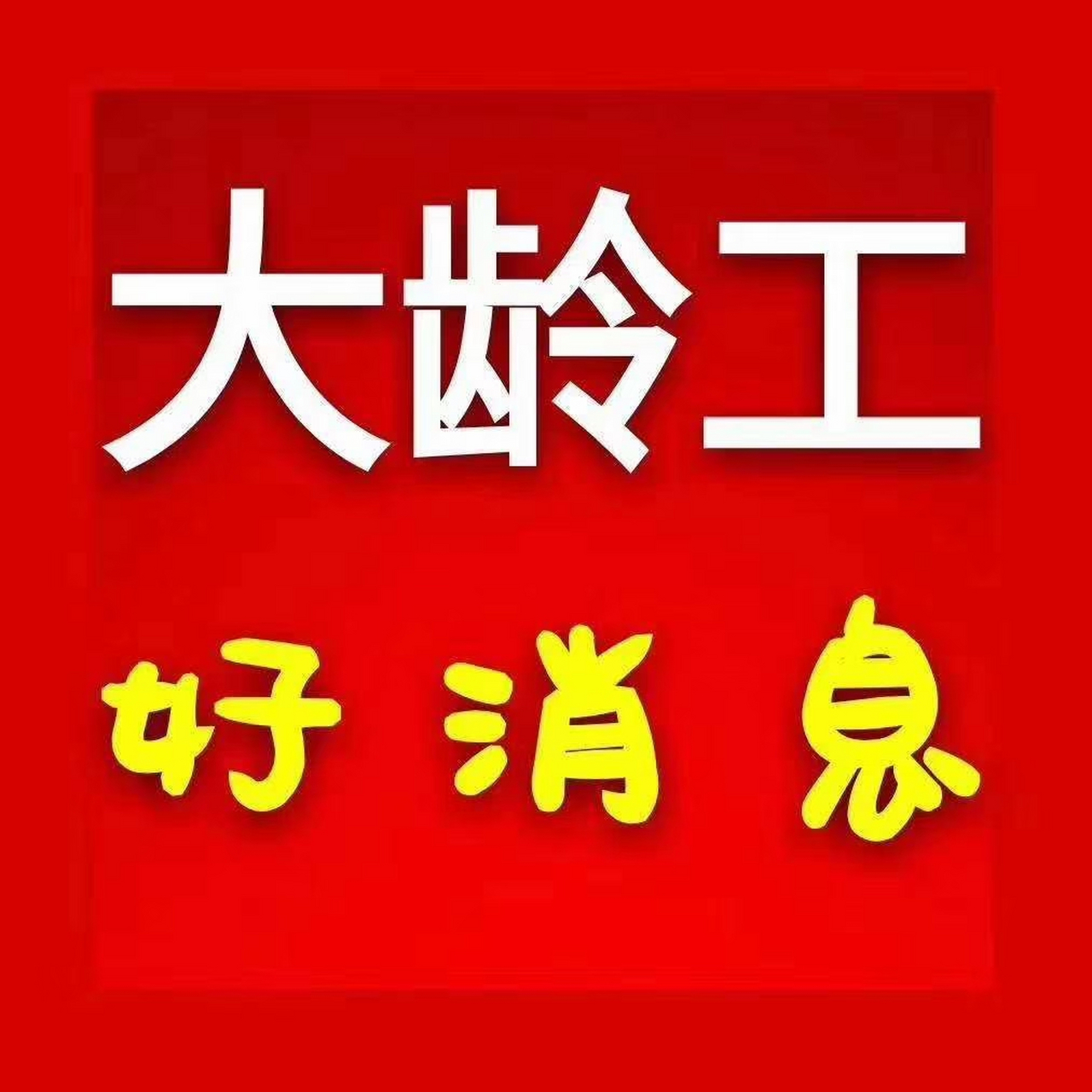 大龄工

好消息